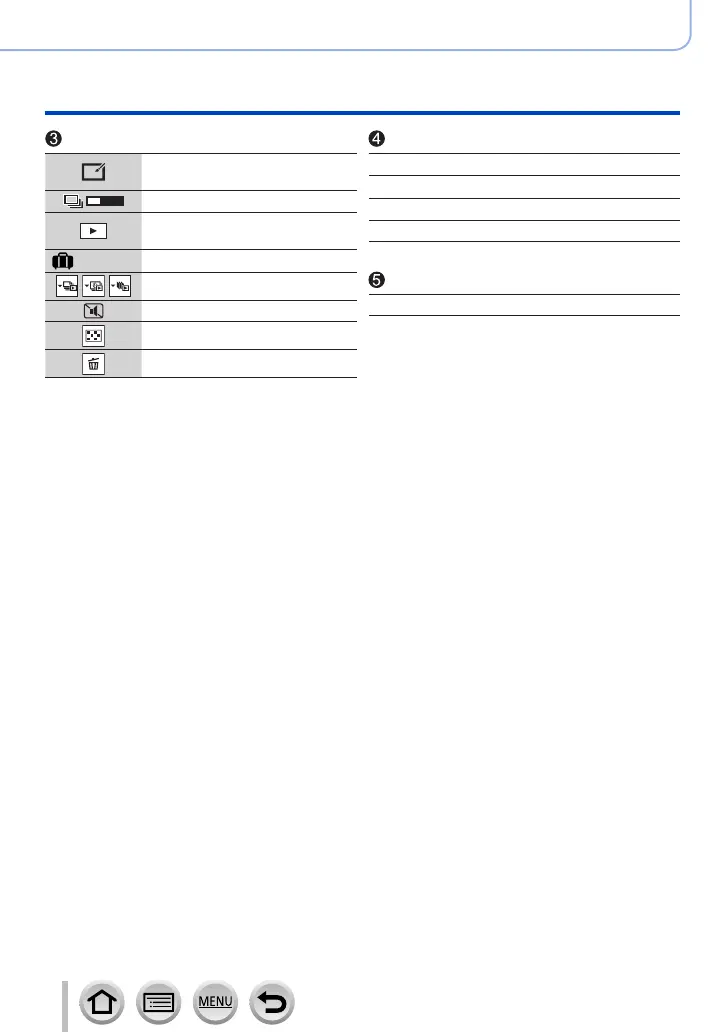 ❸

❹

❺

MENU